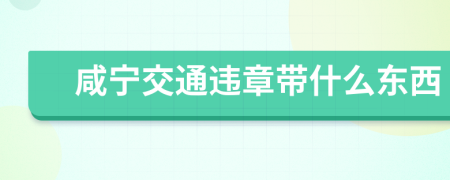 咸宁交通违章带什么东西